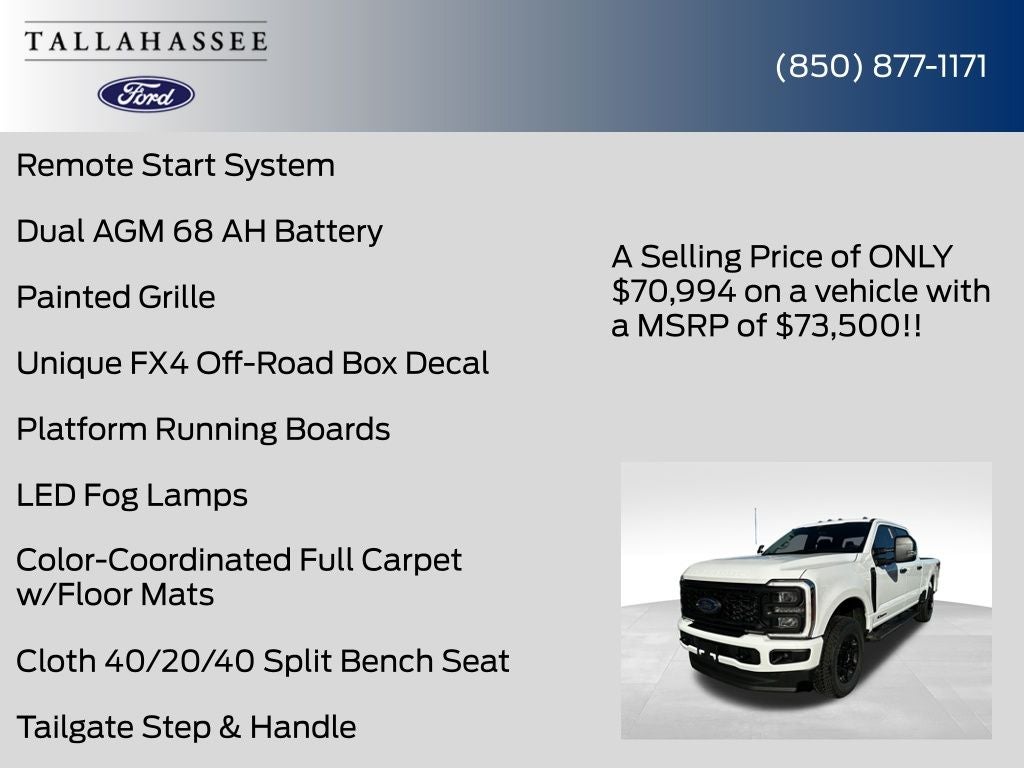 TALLAHASSEE

Ford

(850) 877-1171

Remote Start System

Dual AGM 68 AH Battery

Painted Grille

Unique FX4 Off-Road Box Decal

Platform Running Boards

LED Fog Lamps

Color-Coordinated Full Carpet w/Floor Mats

Cloth 40/20/40 Split Bench Seat

Tailgate Step & Handle

A Selling Price of ONLY $70,994 on a vehicle with a MSRP of $73,500!!